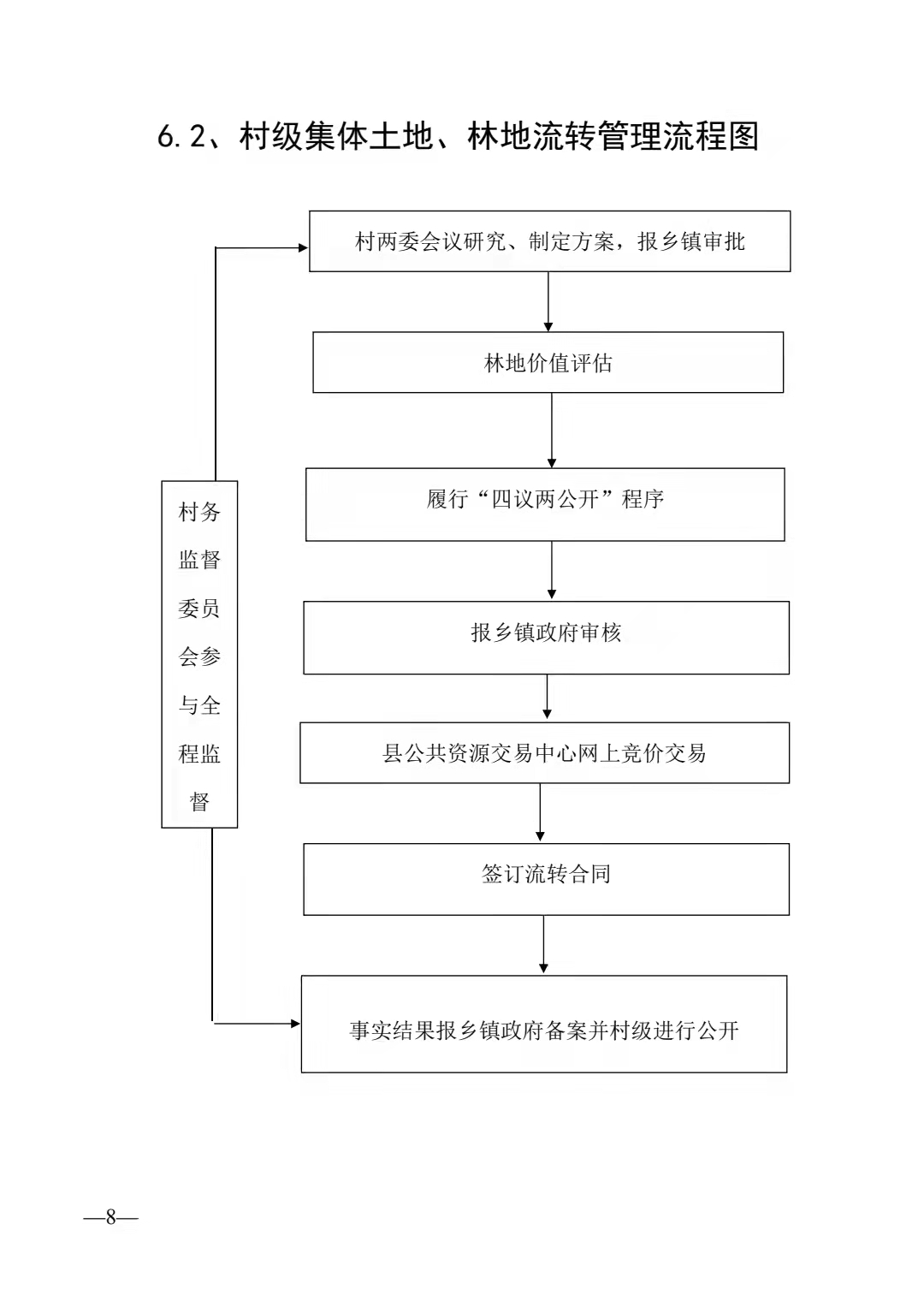 6.2、村级集体土地、林地流转管理流程图

村两委会议研究、制定方案，报乡镇审批

林地价值评估

履行“四议两公开”程序

报乡镇政府审核

县公共资源交易中心网上竞价交易

签订流转合同

事实结果报乡镇政府备案并村级进行公开

村务监督委员会参与全程监督

—8—